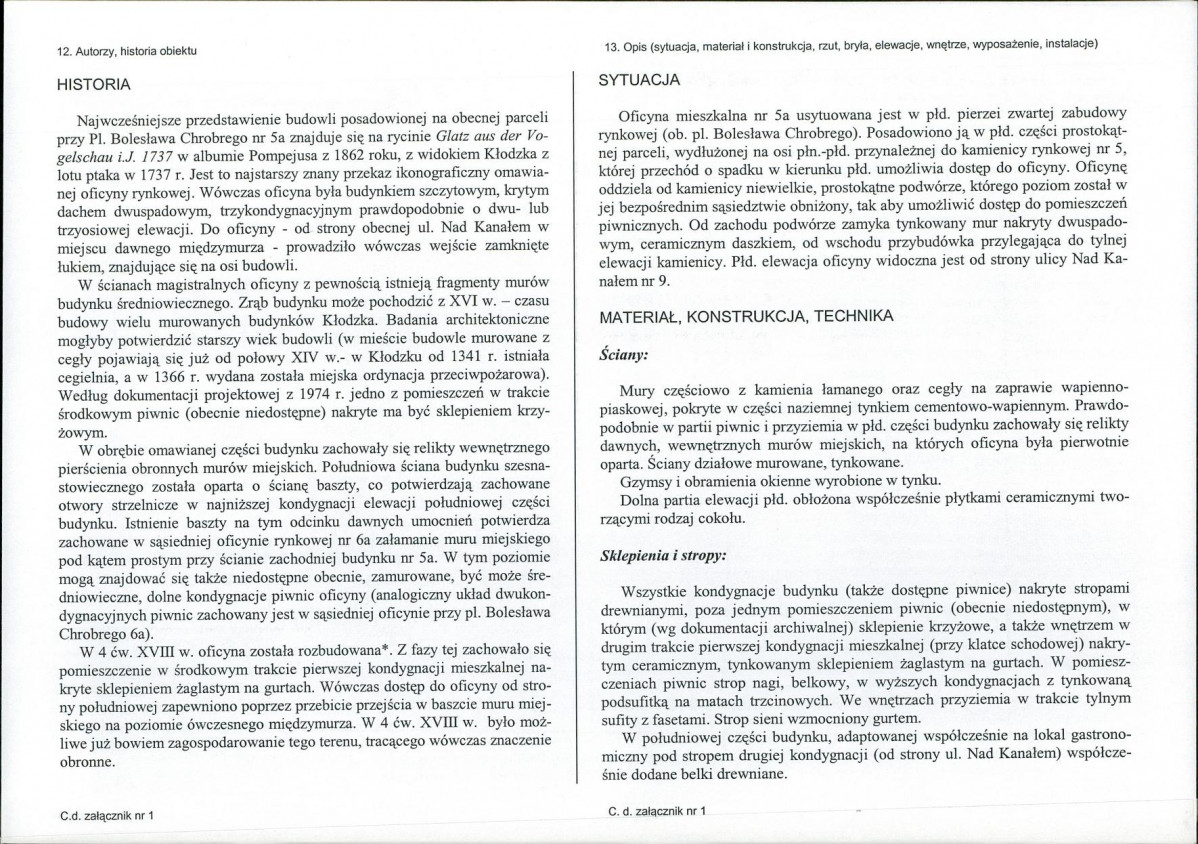 12. Autorzy, historia obiektu

HISTORIA

Najwcześniejsze przedstawienie budowli posadowionej na obecnej parceli przy Pl. Bolesława Chrobrego nr 5a znajduje się na rycinie Glatz aus der Vogelschau i.J. 1737 w albumie Pompejusa z 1862 roku, z widokiem Kłodzka z lotu ptaka w 1737 r. Jest to najstarszy znany przekaz ikonograficzny omawianej oficyny rynkowej. Wówczas oficyna była budynkiem szczytowym, krytym dachem dwuspadowym, trzykondygnacyjnym prawdopodobnie o dwu- lub trzyosiowej elewacji. Do oficyny - od strony obecnej ul. Nad Kanałem w miejscu dawnego międzymurza - prowadziło wówczas wejście zamknięte łukiem, znajdujące się na osi budowli.

W ścianach magistralnych oficyny z pewnością istnieją fragmenty murów budynku średniowiecznego. Zrąb budynku może pochodzić z XVI w. – czasu budowy wielu murowanych budynków Kłodzka. Badania architektoniczne mogłyby potwierdzić starszy wiek budowli (w mieście budowle murowane z cegły pojawiają się już od połowy XIV w.- w Kłodzku od 1341 r. istniała cegielnia, a w 1366 r. wydana została miejska ordynacja przeciwpożarowa). Według dokumentacji projektowej z 1974 r. jedno z pomieszczeń w trakcie środkowym piwnic (obecnie niedostępne) nakryte ma być sklepieniem krzyżowym.

W obrębie omawianej części budynku zachowały się relikty wewnętrznego pierścienia obronnych murów miejskich. Południowa ściana budynku szesnastowiecznego została oparta o ścianę baszty, co potwierdzają zachowane otwory strzelnicze w najniższej kondygnacji elewacji południowej części budynku. Istnienie baszty na tym odcinku dawnych umocnień potwierdza zachowane w sąsiedniej oficynie rynkowej nr 6a załamanie muru miejskiego pod kątem prostym przy ścianie zachodniej budynku nr 5a. W tym poziomie mogą znajdować się także niedostępne obecnie, zamurowane, być może średniowieczne, dolne kondygnacje piwnic oficyny (analogiczny układ dwukondygnacyjnych piwnic zachowany jest w sąsiedniej oficynie przy pl. Bolesława Chrobrego 6a).

W 4 ćw. XVIII w. oficyna została rozbudowana*. Z fazy tej zachowało się pomieszczenie w środkowym trakcie pierwszej kondygnacji mieszkalnej nakryte sklepieniem żaglastym na gurtach. Wówczas dostęp do oficyny od strony południowej zapewniono poprzez przebicie przejścia w baszcie muru miejskiego na poziomie ówczesnego międzymurza. W 4 ćw. XVIII w. było możliwe już bowiem zagospodarowanie tego terenu, tracącego wówczas znaczenie obronne.

C.d. załącznik nr 1

13. Opis (sytuacja, materiał i konstrukcja, rzut, bryła, elewacje, wnętrze, wyposażenie, instalacje)

SYTUACJA

Oficyna mieszkalna nr 5a usytuowana jest w płd. pierzei zwartej zabudowy rynkowej (ob. pl. Bolesława Chrobrego). Posadowiono ją w płd. części prostokątnej parceli, wydłużonej na osi płn.-płd. przynależnej do kamienicy rynkowej nr 5, której przechód o spadku w kierunku płd. umożliwia dostęp do oficyny. Oficynę oddziela od kamienicy niewielkie, prostokątne podwórze, którego poziom został w jej bezpośrednim sąsiedztwie obniżony, tak aby umożliwić dostęp do pomieszczeń piwnicznych. Od zachodu podwórze zamyka tynkowany mur nakryty dwuspadowym, ceramicznym daszkiem, od wschodu przybudówka przylegająca do tylnej elewacji kamienicy. Płd. elewacja oficyny widoczna jest od strony ulicy Nad Kanałem nr 9.

MATERIAŁ, KONSTRUKCJA, TECHNIKA

Ściany:

Mury częściowo z kamienia łamanego oraz cegły na zaprawie wapienno-piaskowej, pokryte w części naziemnej tynkiem cementowo-wapiennym. Prawdopodobnie w partii piwnic i przyziemia w płd. części budynku zachowały się relikty dawnych, wewnętrznych murów miejskich, na których oficyna była pierwotnie oparta. Ściany działowe murowane, tynkowane.

Gzymsy i obramienia okienne wyrobione w tynku.

Dolna partia elewacji płd. obłożona współcześnie płytkami ceramicznymi tworzącymi rodzaj cokołu.

Sklepienia i stropy:

Wszystkie kondygnacje budynku (także dostępne piwnice) nakryte stropami drewnianymi, poza jednym pomieszczeniem piwnic (obecnie niedostępnym), w którym (wg dokumentacji archiwalnej) sklepienie krzyżowe, a także wnętrzem w drugim trakcie pierwszej kondygnacji mieszkalnej (przy klatce schodowej) nakrytym ceramicznym, tynkowanym sklepieniem żaglastym na gurtach. W pomieszczeniach piwnic strop nagi, belkowy, w wyższych kondygnacjach z tynkowaną podsufitką na matach trzcinowych. We wnętrzach przyziemia w trakcie tylnym sufity z fasetami. Strop sieni wzmocniony gurtem.

W południowej części budynku, adaptowanej współcześnie na lokal gastronomiczny pod stropem drugiej kondygnacji (od strony ul. Nad Kanałem) współcześnie dodane belki drewniane.

C. d. załącznik nr 1